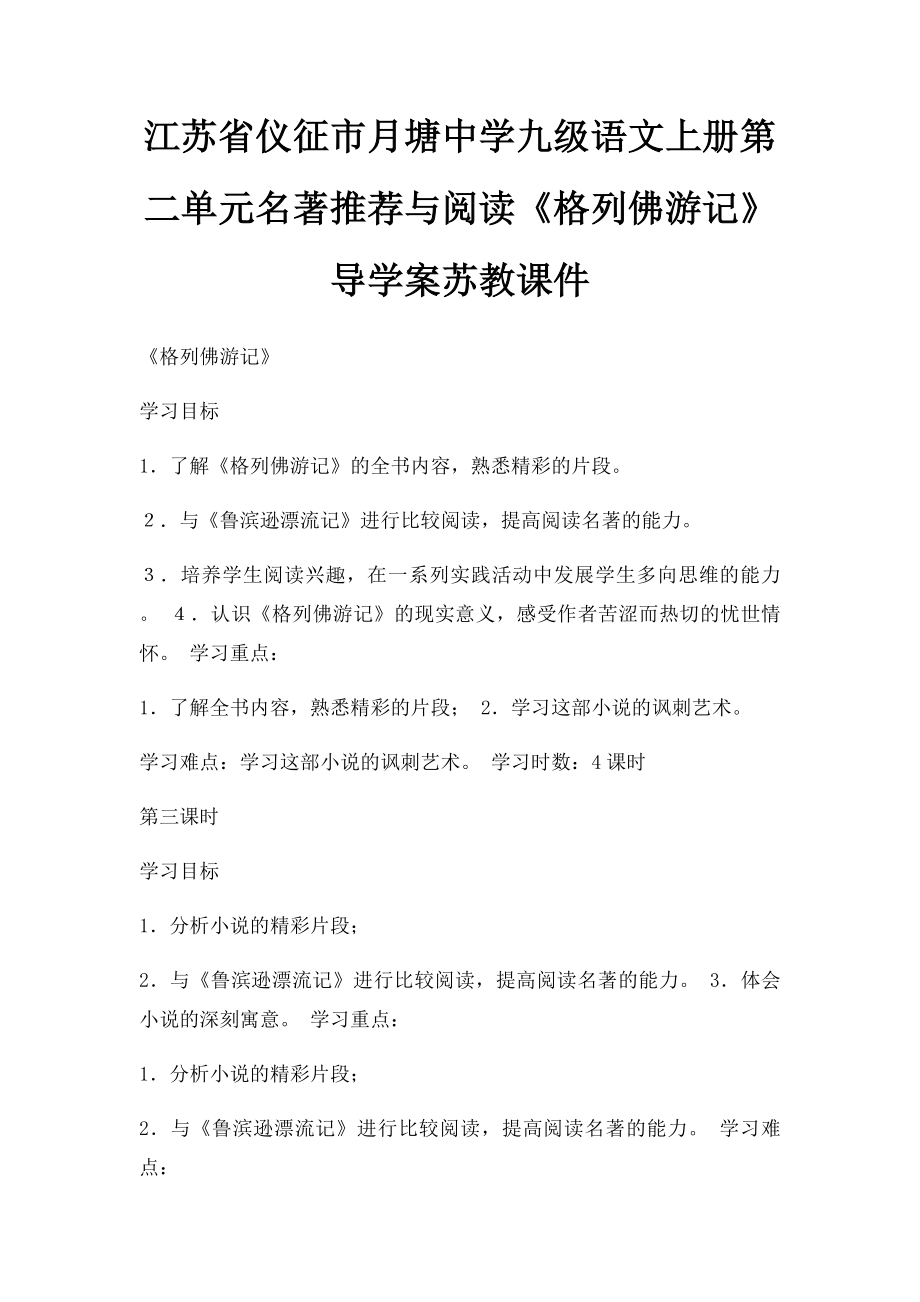 江苏省仪征市月塘中学九级语文上册第二单元名著推荐与阅读《格列佛游记》导学案苏教课件

《格列佛游记》

学习目标

1．了解《格列佛游记》的全书内容，熟悉精彩的片段。

2．与《鲁滨逊漂流记》进行比较阅读，提高阅读名著的能力。

3．培养学生阅读兴趣，在一系列实践活动中发展学生多向思维的能力。 4．认识《格列佛游记》的现实意义，感受作者苦涩而热切的忧世情怀。 学习重点：

1．了解全书内容，熟悉精彩的片段； 2．学习这部小说的讽刺艺术。

学习难点：学习这部小说的讽刺艺术。 学习时数：4课时

第三课时

学习目标

1．分析小说的精彩片段；

2．与《鲁滨逊漂流记》进行比较阅读，提高阅读名著的能力。 3．体会小说的深刻寓意。 学习重点：

1．分析小说的精彩片段；

2．与《鲁滨逊漂流记》进行比较阅读，提高阅读名著的能力。 学习难点：